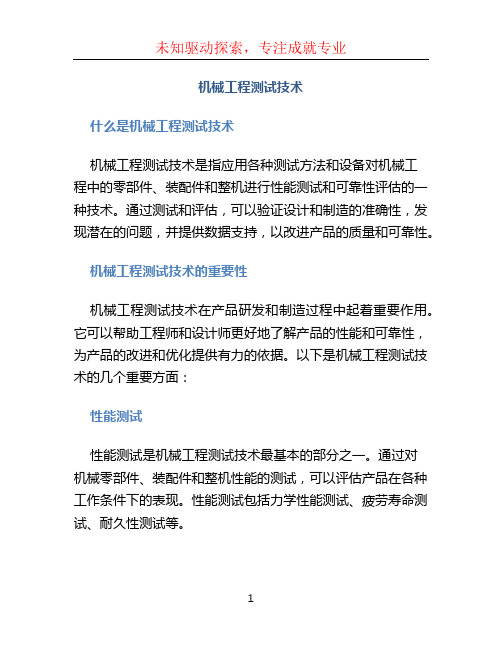 未知驱动探索，专注成就专业

机械工程测试技术

什么是机械工程测试技术

机械工程测试技术是指应用各种测试方法和设备对机械工程中的零部件、装配件和整机进行性能测试和可靠性评估的一种技术。通过测试和评估，可以验证设计和制造的准确性，发现潜在的问题，并提供数据支持，以改进产品的质量和可靠性。

机械工程测试技术的重要性

机械工程测试技术在产品研发和制造过程中起着重要作用。它可以帮助工程师和设计师更好地了解产品的性能和可靠性，为产品的改进和优化提供有力的依据。以下是机械工程测试技术的几个重要方面：

性能测试

性能测试是机械工程测试技术最基本的部分之一。通过对机械零部件、装配件和整机性能的测试，可以评估产品在各种工作条件下的表现。性能测试包括力学性能测试、疲劳寿命测试、耐久性测试等。

1